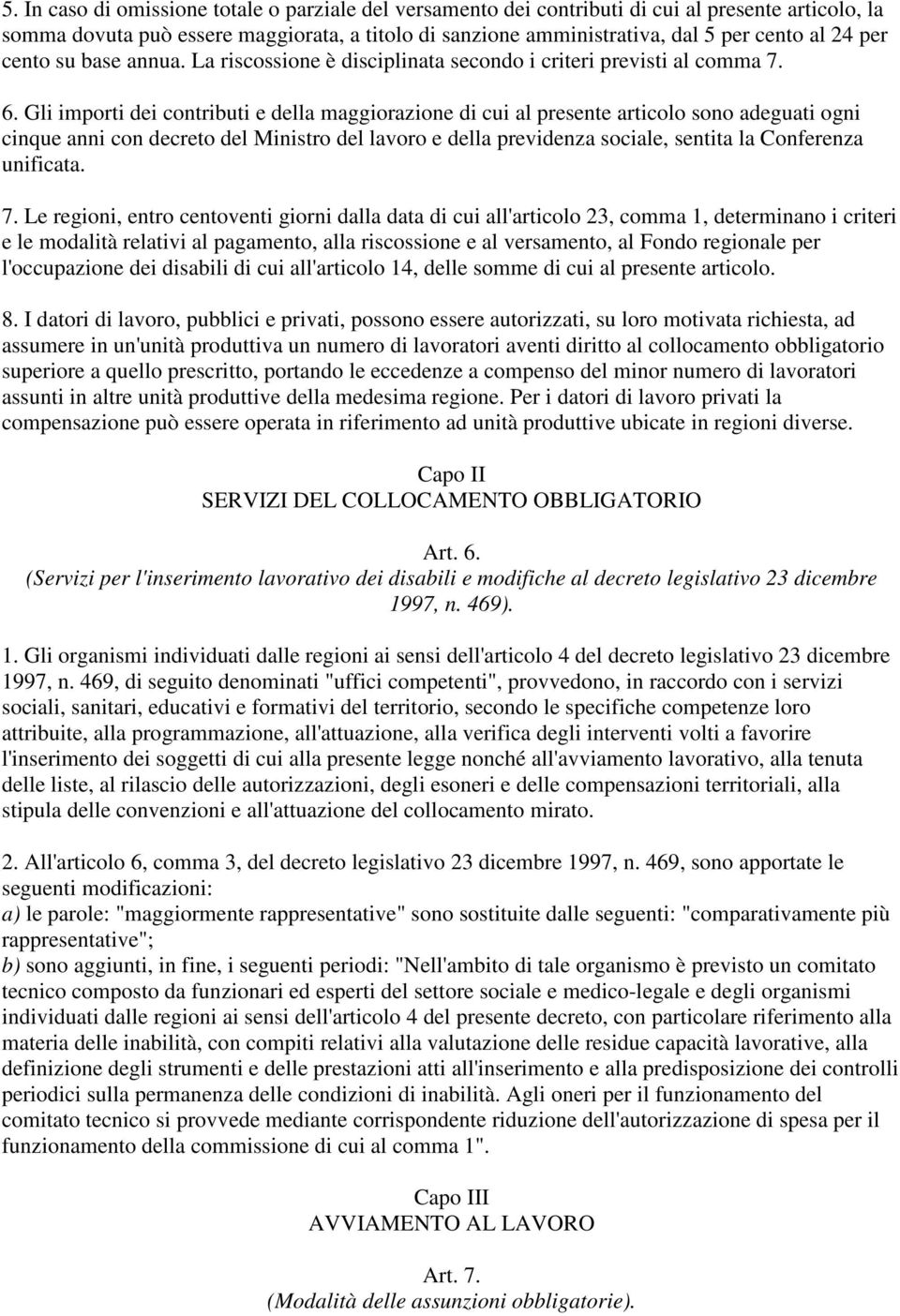 5. In caso di omissione totale o parziale del versamento dei contributi di cui al presente articolo, la somma dovuta può essere maggiorata, a titolo di sanzione amministrativa, dal 5 per cento al 24 per cento su base annua. La riscossione è disciplinata secondo i criteri previsti al comma 7.

6. Gli importi dei contributi e della maggiorazione di cui al presente articolo sono adeguati ogni cinque anni con decreto del Ministro del lavoro e della previdenza sociale, sentita la Conferenza unificata.

7. Le regioni, entro centoventi giorni dalla data di cui all'articolo 23, comma 1, determinano i criteri e le modalità relativi al pagamento, alla riscossione e al versamento, al Fondo regionale per l'occupazione dei disabili di cui all'articolo 14, delle somme di cui al presente articolo.

8. I datori di lavoro, pubblici e privati, possono essere autorizzati, su loro motivata richiesta, ad assumere in un'unità produttiva un numero di lavoratori aventi diritto al collocamento obbligatorio superiore a quello prescritto, portando le eccedenze a compenso del minor numero di lavoratori assunti in altre unità produttive della medesima regione. Per i datori di lavoro privati la compensazione può essere operata in riferimento ad unità produttive ubicate in regioni diverse.

Capo II
SERVIZI DEL COLLOCAMENTO OBBLIGATORIO

Art. 6.
(Servizi per l'inserimento lavorativo dei disabili e modifiche al decreto legislativo 23 dicembre 1997, n. 469).

1. Gli organismi individuati dalle regioni ai sensi dell'articolo 4 del decreto legislativo 23 dicembre 1997, n. 469, di seguito denominati "uffici competenti", provvedono, in raccordo con i servizi sociali, sanitari, educativi e formativi del territorio, secondo le specifiche competenze loro attribuite, alla programmazione, all'attuazione, alla verifica degli interventi volti a favorire l'inserimento dei soggetti di cui alla presente legge nonché all'avviamento lavorativo, alla tenuta delle liste, al rilascio delle autorizzazioni, degli esoneri e delle compensazioni territoriali, alla stipula delle convenzioni e all'attuazione del collocamento mirato.

2. All'articolo 6, comma 3, del decreto legislativo 23 dicembre 1997, n. 469, sono apportate le seguenti modificazioni:
a) le parole: "maggiormente rappresentative" sono sostituite dalle seguenti: "comparativamente più rappresentative";
b) sono aggiunti, in fine, i seguenti periodi: "Nell'ambito di tale organismo è previsto un comitato tecnico composto da funzionari ed esperti del settore sociale e medico-legale e degli organismi individuati dalle regioni ai sensi dell'articolo 4 del presente decreto, con particolare riferimento alla materia delle inabilità, con compiti relativi alla valutazione delle residue capacità lavorative, alla definizione degli strumenti e delle prestazioni atti all'inserimento e alla predisposizione dei controlli periodici sulla permanenza delle condizioni di inabilità. Agli oneri per il funzionamento del comitato tecnico si provvede mediante corrispondente riduzione dell'autorizzazione di spesa per il funzionamento della commissione di cui al comma 1".

Capo III
AVVIAMENTO AL LAVORO

Art. 7.
(Modalità delle assunzioni obbligatorie).